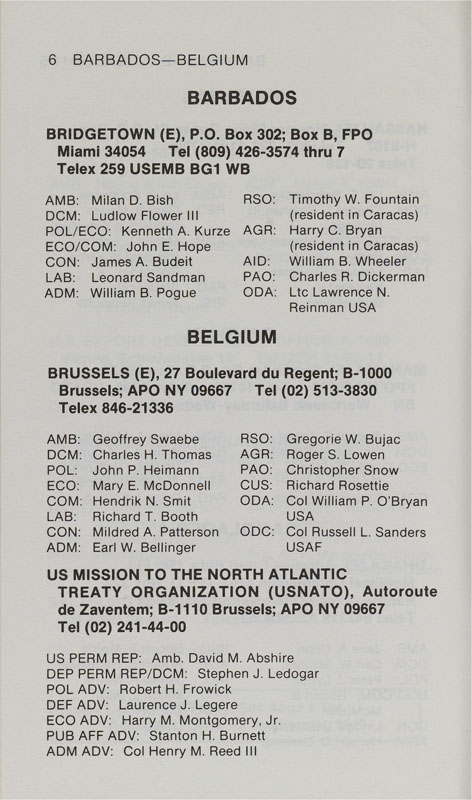 6 BARBADOS—BELGIUM

BARBADOS

BRIDGETOWN (E), P.O. Box 302; Box B, FPO Miami 34054 Tel (809) 426-3574 thru 7 Telex 259 USEMB BG1 WB

AMB: Milan D. Bish
DCM: Ludlow Flower III
POL/ECO: Kenneth A. Kurze
ECO/COM: John E. Hope
CON: James A. Budeit
LAB: Leonard Sandman
ADM: William B. Pogue

RSO: Timothy W. Fountain (resident in Caracas)
AGR: Harry C. Bryan (resident in Caracas)
AID: William B. Wheeler
PAO: Charles R. Dickerman
ODA: Ltc Lawrence N. Reinman USA

BELGIUM

BRUSSELS (E), 27 Boulevard du Regent; B-1000 Brussels; APO NY 09667 Tel (02) 513-3830 Telex 846-21336

AMB: Geoffrey Swaebe
DCM: Charles H. Thomas
POL: John P. Heimann
ECO: Mary E. McDonnell
COM: Hendrik N. Smit
LAB: Richard T. Booth
CON: Mildred A. Patterson
ADM: Earl W. Bellinger

RSO: Gregorie W. Bujac
AGR: Roger S. Lowen
PAO: Christopher Snow
CUS: Richard Rosettie
ODA: Col William P. O'Bryan USA
ODC: Col Russell L. Sanders USAF

US MISSION TO THE NORTH ATLANTIC TREATY ORGANIZATION (USNATO), Autoroute de Zaventem; B-1110 Brussels; APO NY 09667 Tel (02) 241-44-00

US PERM REP: Amb. David M. Abshire
DEP PERM REP/DCM: Stephen J. Ledogar
POL ADV: Robert H. Frowick
DEF ADV: Laurence J. Legere
ECO ADV: Harry M. Montgomery, Jr.
PUB AFF ADV: Stanton H. Burnett
ADM ADV: Col Henry M. Reed III